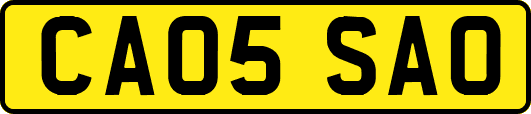 CA05 SAO